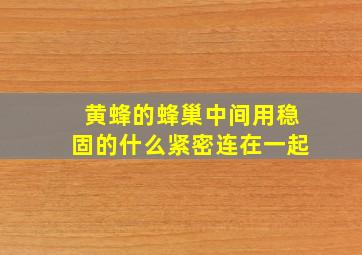 黄蜂的蜂巢中间用稳固的什么紧密连在一起